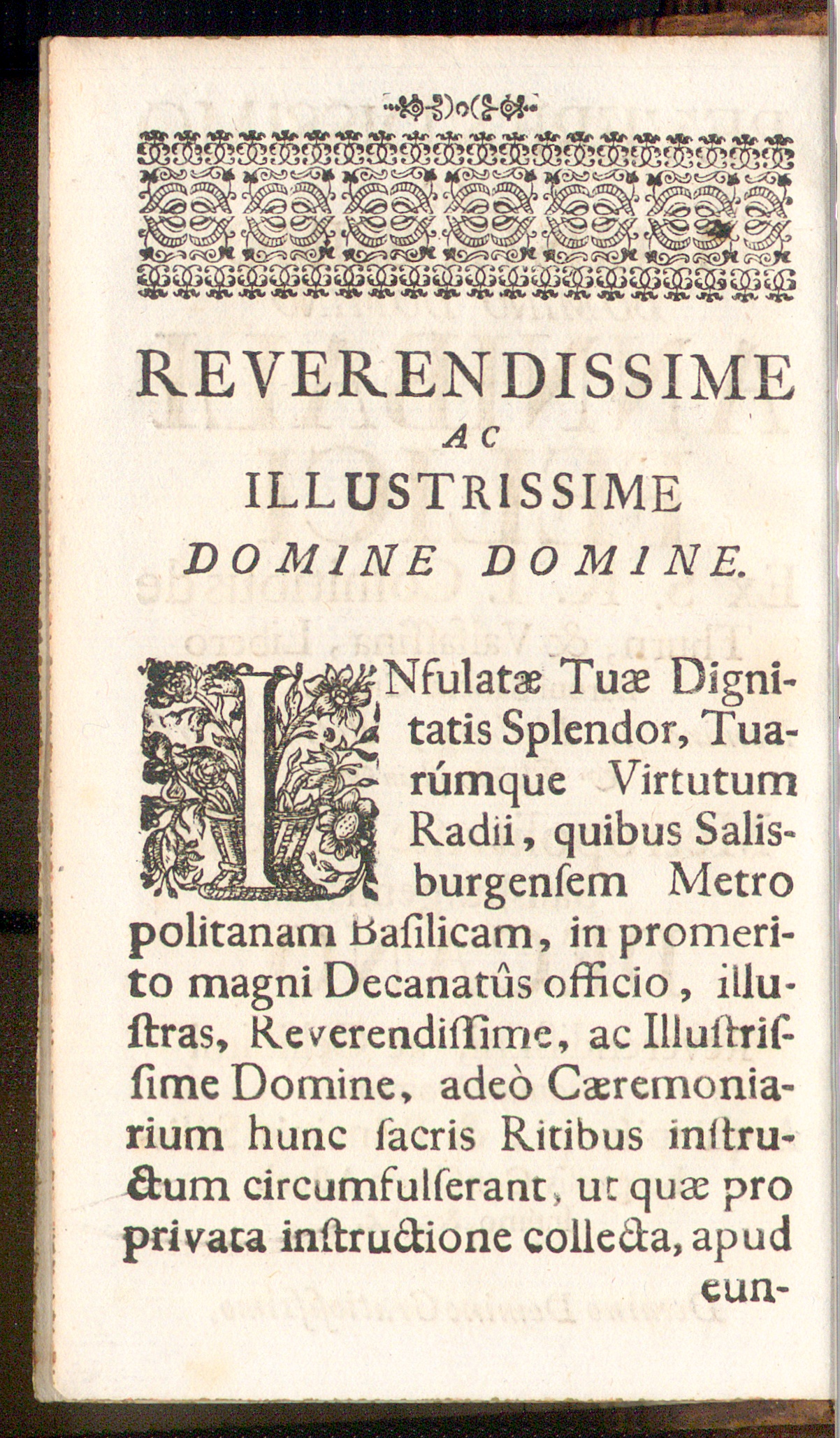 REVERENDISSIME
AC
ILLUSTRISSIME
DOMINE DOMINE.

INfulatæ Tuæ Dignitatis Splendor, Tuarúmque Virtutum Radii, quibus Salisburgensem Metro politanam Basilicam, in promerito magni Decanatûs officio, illustras, Reverendissime, ac Illustrissime Domine, adeò Cæremoniarium hunc sacris Ritibus instructum circumfulserant, ut quæ pro privata instructione collecta, apud eun-